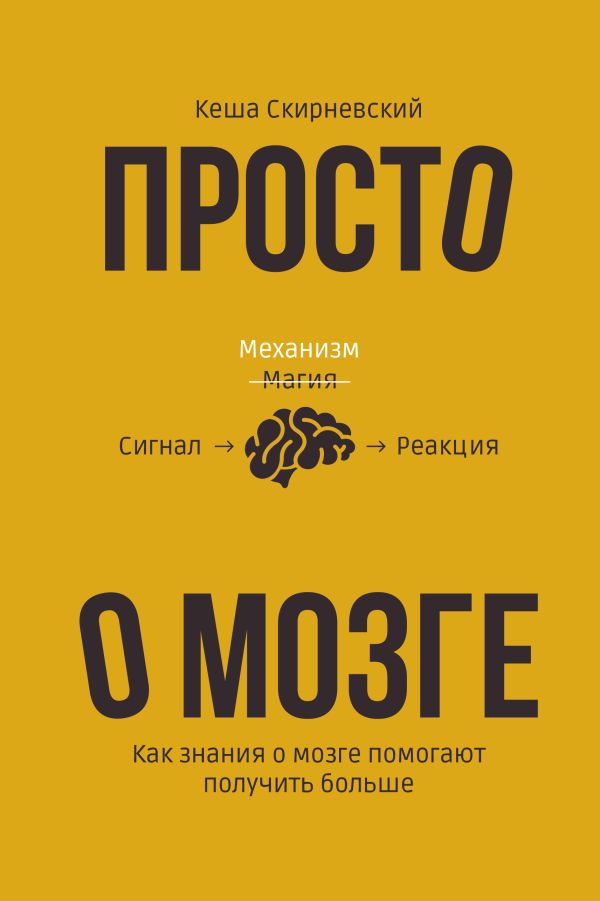 Кеша Скирневский

ПРОСТО

Механизм
~~Магия~~

Сигнал → → Реакция

О МОЗГЕ

Как знания о мозге помогают получить больше